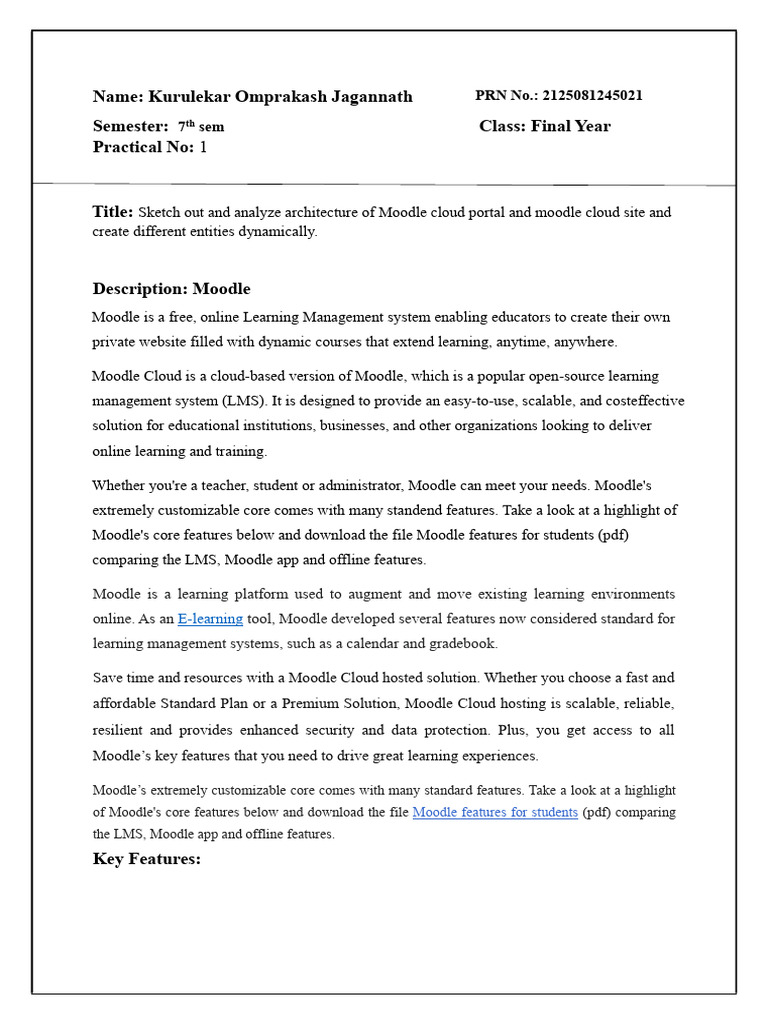 Name: Kurulekar Omprakash Jagannath PRN No.: 2125081245021

Semester: 7$^{th}$ sem Class: Final Year

Practical No: 1

Title: Sketch out and analyze architecture of Moodle cloud portal and moodle cloud site and create different entities dynamically.

Description: Moodle

Moodle is a free, online Learning Management system enabling educators to create their own private website filled with dynamic courses that extend learning, anytime, anywhere.

Moodle Cloud is a cloud-based version of Moodle, which is a popular open-source learning management system (LMS). It is designed to provide an easy-to-use, scalable, and costeffective solution for educational institutions, businesses, and other organizations looking to deliver online learning and training.

Whether you're a teacher, student or administrator, Moodle can meet your needs. Moodle's extremely customizable core comes with many standend features. Take a look at a highlight of Moodle's core features below and download the file Moodle features for students (pdf) comparing the LMS, Moodle app and offline features.

Moodle is a learning platform used to augment and move existing learning environments online. As an E-learning tool, Moodle developed several features now considered standard for learning management systems, such as a calendar and gradebook.

Save time and resources with a Moodle Cloud hosted solution. Whether you choose a fast and affordable Standard Plan or a Premium Solution, Moodle Cloud hosting is scalable, reliable, resilient and provides enhanced security and data protection. Plus, you get access to all Moodle's key features that you need to drive great learning experiences.

Moodle's extremely customizable core comes with many standard features. Take a look at a highlight of Moodle's core features below and download the file Moodle features for students (pdf) comparing the LMS, Moodle app and offline features.

Key Features: